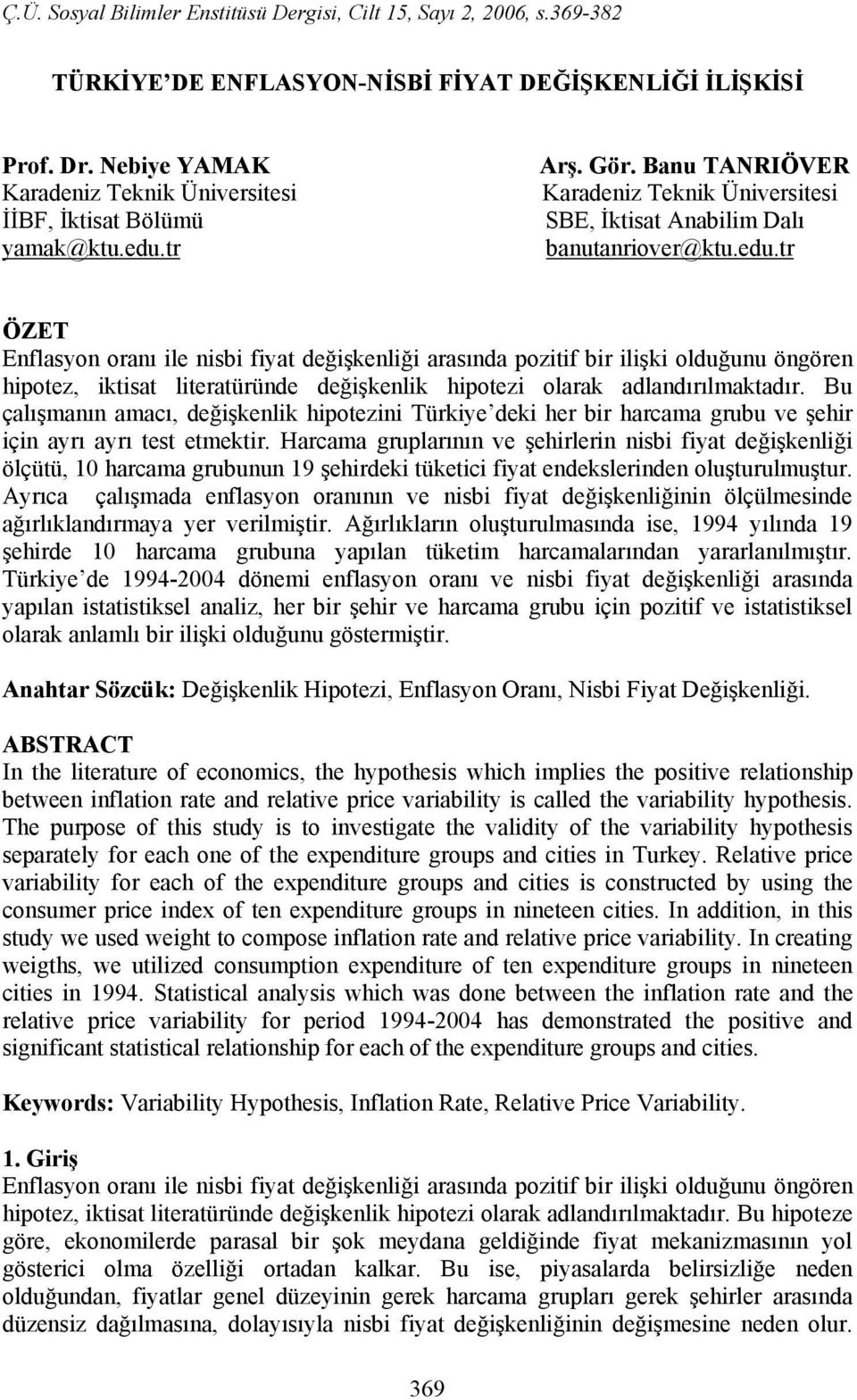 Ç.Ü. Sosyal Bilimler Enstitüsü Dergisi, Cilt 15, Sayı 2, 2006, s.369-382

TÜRKİYE'DE ENFLASYON-NİSBİ FİYAT DEĞİŞKENLİĞİ İLİŞKİSİ

Prof. Dr. Nebiye YAMAK
Karadeniz Teknik Üniversitesi
İİBF, İktisat Bölümü
yamak@ktu.edu.tr

Arş. Gör. Banu TANRIÖVER
Karadeniz Teknik Üniversitesi
SBE, İktisat Anabilim Dalı
banutanriover@ktu.edu.tr

ÖZET
Enflasyon oranı ile nisbi fiyat değişkenliği arasında pozitif bir ilişki olduğunu öngören hipotez, iktisat literatüründe değişkenlik hipotezi olarak adlandırılmaktadır. Bu çalışmanın amacı, değişkenlik hipotezini Türkiye'deki her bir harcama grubu ve şehir için ayrı ayrı test etmektir. Harcama gruplarının ve şehirlerin nisbi fiyat değişkenliği ölçütü, 10 harcama grubunun 19 şehirdeki tüketici fiyat endekslerinden oluşturulmuştur. Ayrıca çalışmada enflasyon oranının ve nisbi fiyat değişkenliğinin ölçülmesinde ağırlıklandırmaya yer verilmiştir. Ağırlıkların oluşturulmasında ise, 1994 yılında 19 şehirde 10 harcama grubuna yapılan tüketim harcamalarından yararlanılmıştır. Türkiye'de 1994-2004 dönemi enflasyon oranı ve nisbi fiyat değişkenliği arasında yapılan istatistiksel analiz, her bir şehir ve harcama grubu için pozitif ve istatistiksel olarak anlamlı bir ilişki olduğunu göstermiştir.

Anahtar Sözcük: Değişkenlik Hipotezi, Enflasyon Oranı, Nisbi Fiyat Değişkenliği.

ABSTRACT
In the literature of economics, the hypothesis which implies the positive relationship between inflation rate and relative price variability is called the variability hypothesis. The purpose of this study is to investigate the validity of the variability hypothesis separately for each one of the expenditure groups and cities in Turkey. Relative price variability for each of the expenditure groups and cities is constructed by using the consumer price index of ten expenditure groups in nineteen cities. In addition, in this study we used weight to compose inflation rate and relative price variability. In creating weigths, we utilized consumption expenditure of ten expenditure groups in nineteen cities in 1994. Statistical analysis which was done between the inflation rate and the relative price variability for period 1994-2004 has demonstrated the positive and significant statistical relationship for each of the expenditure groups and cities.

Keywords: Variability Hypothesis, Inflation Rate, Relative Price Variability.

1. Giriş
Enflasyon oranı ile nisbi fiyat değişkenliği arasında pozitif bir ilişki olduğunu öngören hipotez, iktisat literatüründe değişkenlik hipotezi olarak adlandırılmaktadır. Bu hipoteze göre, ekonomilerde parasal bir şok meydana geldiğinde fiyat mekanizmasının yol gösterici olma özelliği ortadan kalkar. Bu ise, piyasalarda belirsizliğe neden olduğundan, fiyatlar genel düzeyinin gerek harcama grupları gerek şehirler arasında düzensiz dağılmasına, dolayısıyla nisbi fiyat değişkenliğinin değişmesine neden olur.

369